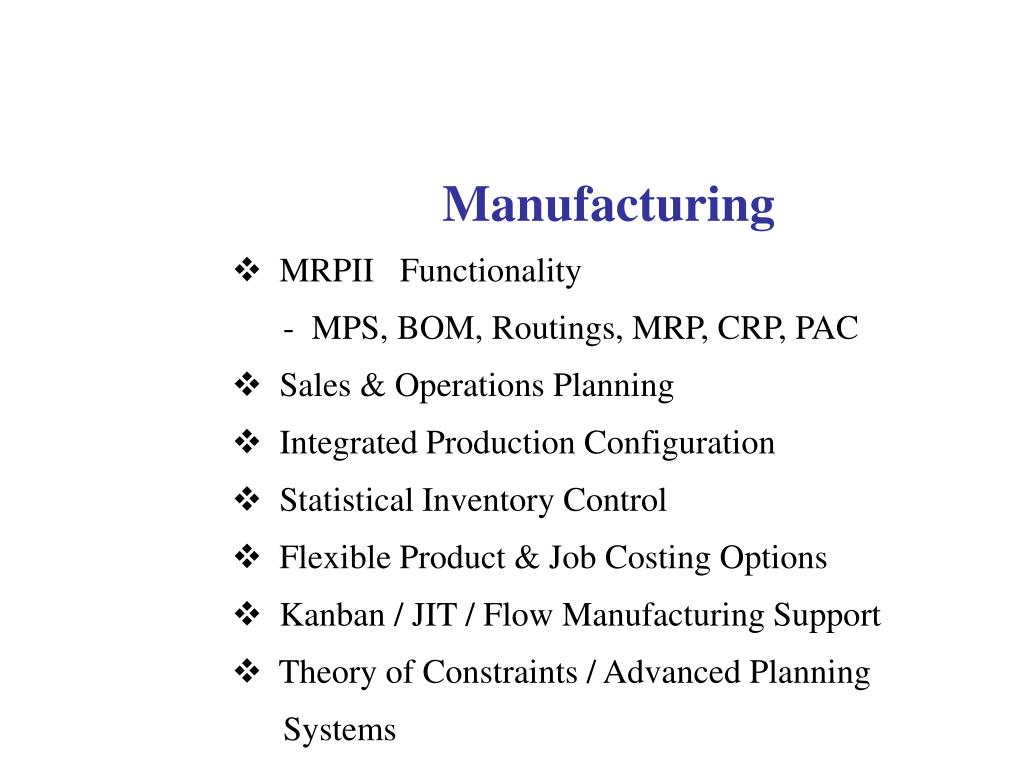 Manufacturing

❖ MRPII Functionality

- MPS, BOM, Routings, MRP, CRP, PAC

❖ Sales & Operations Planning

❖ Integrated Production Configuration

❖ Statistical Inventory Control

❖ Flexible Product & Job Costing Options

❖ Kanban / JIT / Flow Manufacturing Support

❖ Theory of Constraints / Advanced Planning Systems